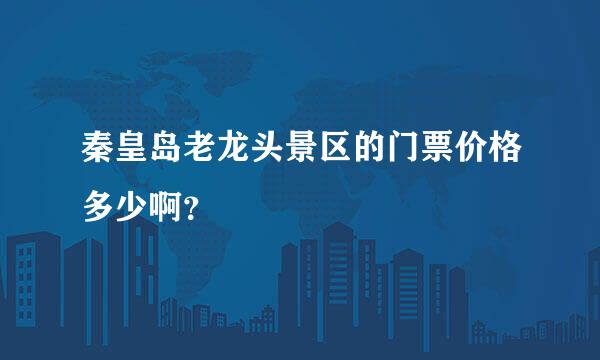 秦皇岛老龙头景区的门票价格多少啊？